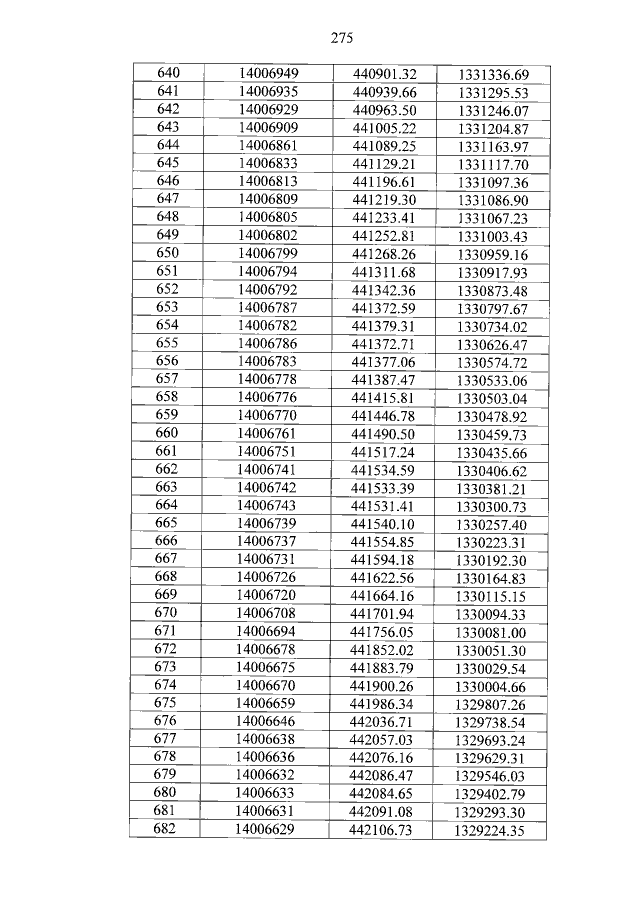 275

| 640 | 14006949 | 440901.32 | 1331336.69 |
|---|---|---|---|
| 641 | 14006935 | 440939.66 | 1331295.53 |
| 642 | 14006929 | 440963.50 | 1331246.07 |
| 643 | 14006909 | 441005.22 | 1331204.87 |
| 644 | 14006861 | 441089.25 | 1331163.97 |
| 645 | 14006833 | 441129.21 | 1331117.70 |
| 646 | 14006813 | 441196.61 | 1331097.36 |
| 647 | 14006809 | 441219.30 | 1331086.90 |
| 648 | 14006805 | 441233.41 | 1331067.23 |
| 649 | 14006802 | 441252.81 | 1331003.43 |
| 650 | 14006799 | 441268.26 | 1330959.16 |
| 651 | 14006794 | 441311.68 | 1330917.93 |
| 652 | 14006792 | 441342.36 | 1330873.48 |
| 653 | 14006787 | 441372.59 | 1330797.67 |
| 654 | 14006782 | 441379.31 | 1330734.02 |
| 655 | 14006786 | 441372.71 | 1330626.47 |
| 656 | 14006783 | 441377.06 | 1330574.72 |
| 657 | 14006778 | 441387.47 | 1330533.06 |
| 658 | 14006776 | 441415.81 | 1330503.04 |
| 659 | 14006770 | 441446.78 | 1330478.92 |
| 660 | 14006761 | 441490.50 | 1330459.73 |
| 661 | 14006751 | 441517.24 | 1330435.66 |
| 662 | 14006741 | 441534.59 | 1330406.62 |
| 663 | 14006742 | 441533.39 | 1330381.21 |
| 664 | 14006743 | 441531.41 | 1330300.73 |
| 665 | 14006739 | 441540.10 | 1330257.40 |
| 666 | 14006737 | 441554.85 | 1330223.31 |
| 667 | 14006731 | 441594.18 | 1330192.30 |
| 668 | 14006726 | 441622.56 | 1330164.83 |
| 669 | 14006720 | 441664.16 | 1330115.15 |
| 670 | 14006708 | 441701.94 | 1330094.33 |
| 671 | 14006694 | 441756.05 | 1330081.00 |
| 672 | 14006678 | 441852.02 | 1330051.30 |
| 673 | 14006675 | 441883.79 | 1330029.54 |
| 674 | 14006670 | 441900.26 | 1330004.66 |
| 675 | 14006659 | 441986.34 | 1329807.26 |
| 676 | 14006646 | 442036.71 | 1329738.54 |
| 677 | 14006638 | 442057.03 | 1329693.24 |
| 678 | 14006636 | 442076.16 | 1329629.31 |
| 679 | 14006632 | 442086.47 | 1329546.03 |
| 680 | 14006633 | 442084.65 | 1329402.79 |
| 681 | 14006631 | 442091.08 | 1329293.30 |
| 682 | 14006629 | 442106.73 | 1329224.35 |